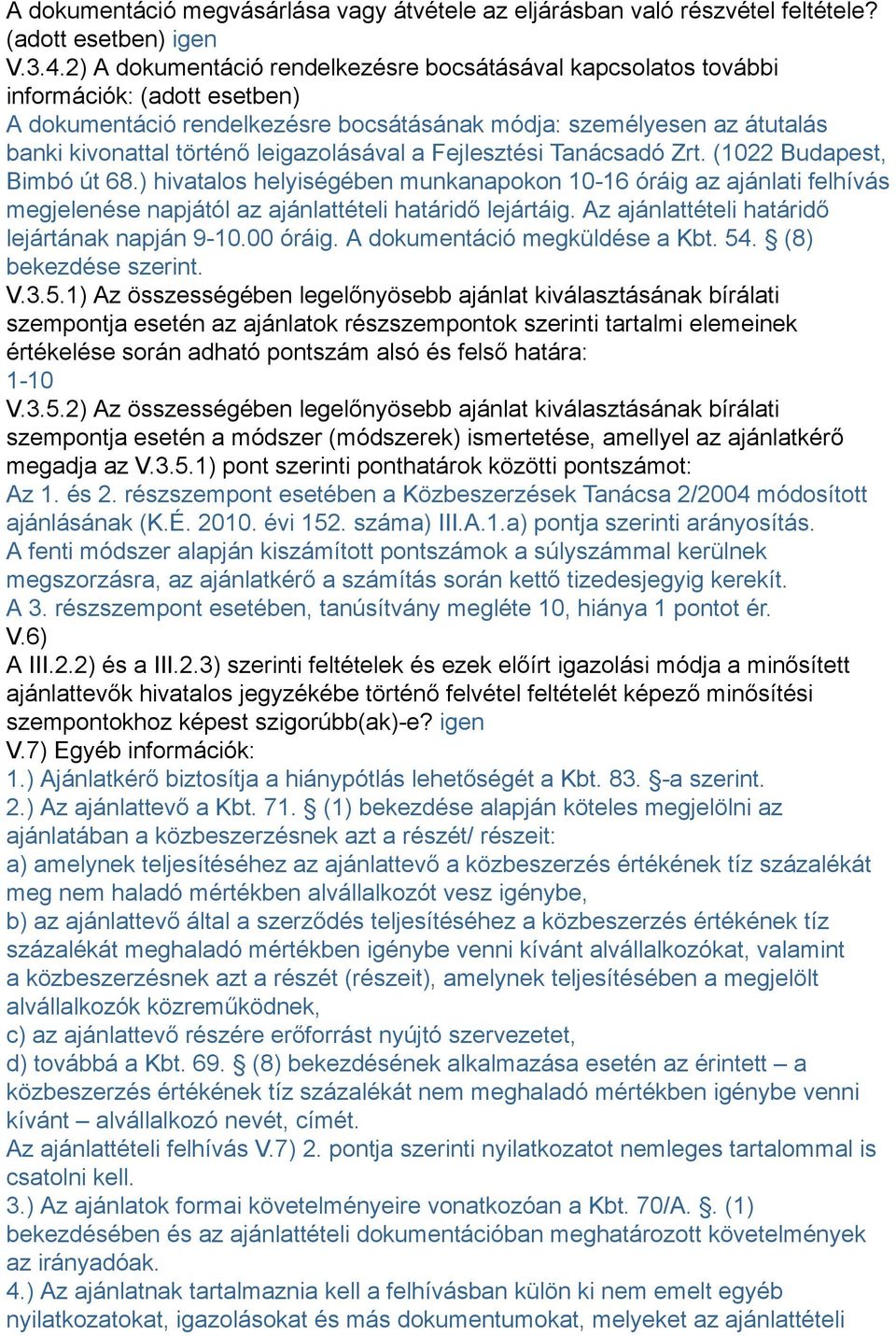 A dokumentáció megvásárlása vagy átvétele az eljárásban való részvétel feltétele? (adott esetben) igen
V.3.4.2) A dokumentáció rendelkezésre bocsátásával kapcsolatos további információk: (adott esetben)
A dokumentáció rendelkezésre bocsátásának módja: személyesen az átutalás banki kivonattal történő leigazolásával a Fejlesztési Tanácsadó Zrt. (1022 Budapest, Bimbó út 68.) hivatalos helyiségében munkanapokon 10-16 óráig az ajánlati felhívás megjelenése napjától az ajánlattételi határidő lejártáig. Az ajánlattételi határidő lejártának napján 9-10.00 óráig. A dokumentáció megküldése a Kbt. 54. § (8) bekezdése szerint.
V.3.5.1) Az összességében legelőnyösebb ajánlat kiválasztásának bírálati szempontja esetén az ajánlatok részszempontok szerinti tartalmi elemeinek értékelése során adható pontszám alsó és felső határa:
1-10
V.3.5.2) Az összességében legelőnyösebb ajánlat kiválasztásának bírálati szempontja esetén a módszer (módszerek) ismertetése, amellyel az ajánlatkérő megadja az V.3.5.1) pont szerinti ponthatárok közötti pontszámot:
Az 1. és 2. részszempont esetében a Közbeszerzések Tanácsa 2/2004 módosított ajánlásának (K.É. 2010. évi 152. száma) III.A.1.a) pontja szerinti arányosítás.
A fenti módszer alapján kiszámított pontszámok a súlyszámmal kerülnek megszorzásra, az ajánlatkérő a számítás során kettő tizedesjegyig kerekít.
A 3. részszempont esetében, tanúsítvány megléte 10, hiánya 1 pontot ér.
V.6)
A III.2.2) és a III.2.3) szerinti feltételek és ezek előírt igazolási módja a minősített ajánlattevők hivatalos jegyzékébe történő felvétel feltételét képező minősítési szempontokhoz képest szigorúbb(ak)-e? igen
V.7) Egyéb információk:
1.) Ajánlatkérő biztosítja a hiánypótlás lehetőségét a Kbt. 83. §-a szerint.
2.) Az ajánlattevő a Kbt. 71. § (1) bekezdése alapján köteles megjelölni az ajánlatában a közbeszerzésnek azt a részét/ részeit:
a) amelynek teljesítéséhez az ajánlattevő a közbeszerzés értékének tíz százalékát meg nem haladó mértékben alvállalkozót vesz igénybe,
b) az ajánlattevő által a szerződés teljesítéséhez a közbeszerzés értékének tíz százalékát meghaladó mértékben igénybe venni kívánt alvállalkozókat, valamint a közbeszerzésnek azt a részét (részeit), amelynek teljesítésében a megjelölt alvállalkozók közreműködnek,
c) az ajánlattevő részére erőforrást nyújtó szervezetet,
d) továbbá a Kbt. 69. § (8) bekezdésének alkalmazása esetén az érintett – a közbeszerzés értékének tíz százalékát nem meghaladó mértékben igénybe venni kívánt – alvállalkozó nevét, címét.
Az ajánlattételi felhívás V.7) 2. pontja szerinti nyilatkozatot nemleges tartalommal is csatolni kell.
3.) Az ajánlatok formai követelményeire vonatkozóan a Kbt. 70/A. §. (1) bekezdésében és az ajánlattételi dokumentációban meghatározott követelmények az irányadóak.
4.) Az ajánlatnak tartalmaznia kell a felhívásban külön ki nem emelt egyéb nyilatkozatokat, igazolásokat és más dokumentumokat, melyeket az ajánlattételi